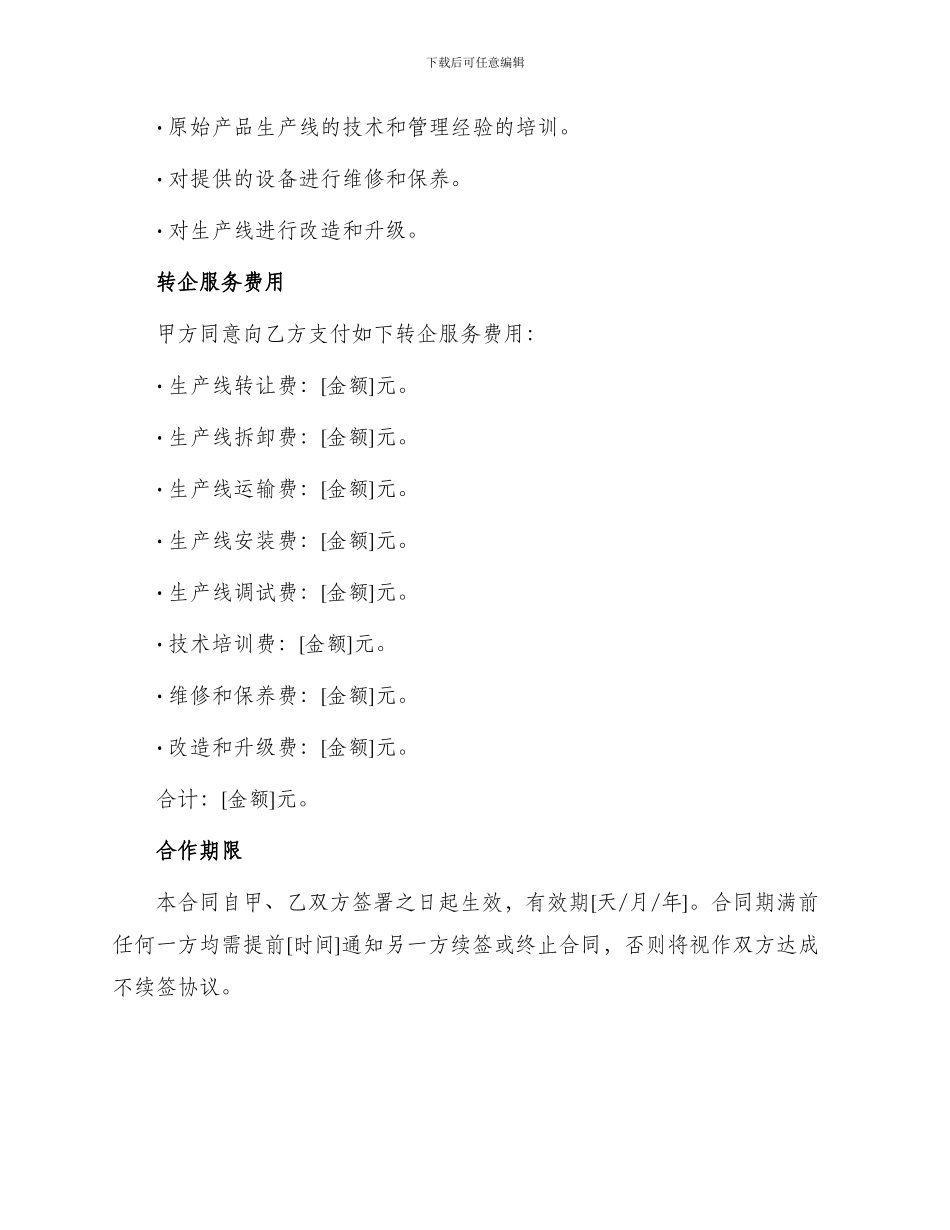 下载后可任意编辑

· 原始产品生产线的技术和管理经验的培训。

· 对提供的设备进行维修和保养。

· 对生产线进行改造和升级。

转企服务费用

甲方同意向乙方支付如下转企服务费用：

· 生产线转让费：[金额]元。

· 生产线拆卸费：[金额]元。

· 生产线运输费：[金额]元。

· 生产线安装费：[金额]元。

· 生产线调试费：[金额]元。

· 技术培训费：[金额]元。

· 维修和保养费：[金额]元。

· 改造和升级费：[金额]元。

合计：[金额]元。

合作期限

本合同自甲、乙双方签署之日起生效，有效期[天/月/年]。合同期满前任何一方均需提前[时间]通知另一方续签或终止合同，否则将视作双方达成不续签协议。